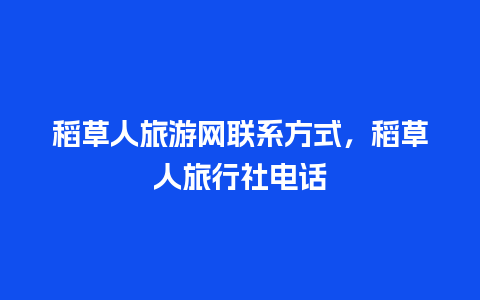 稻草人旅游网联系方式，稻草人旅行社电话